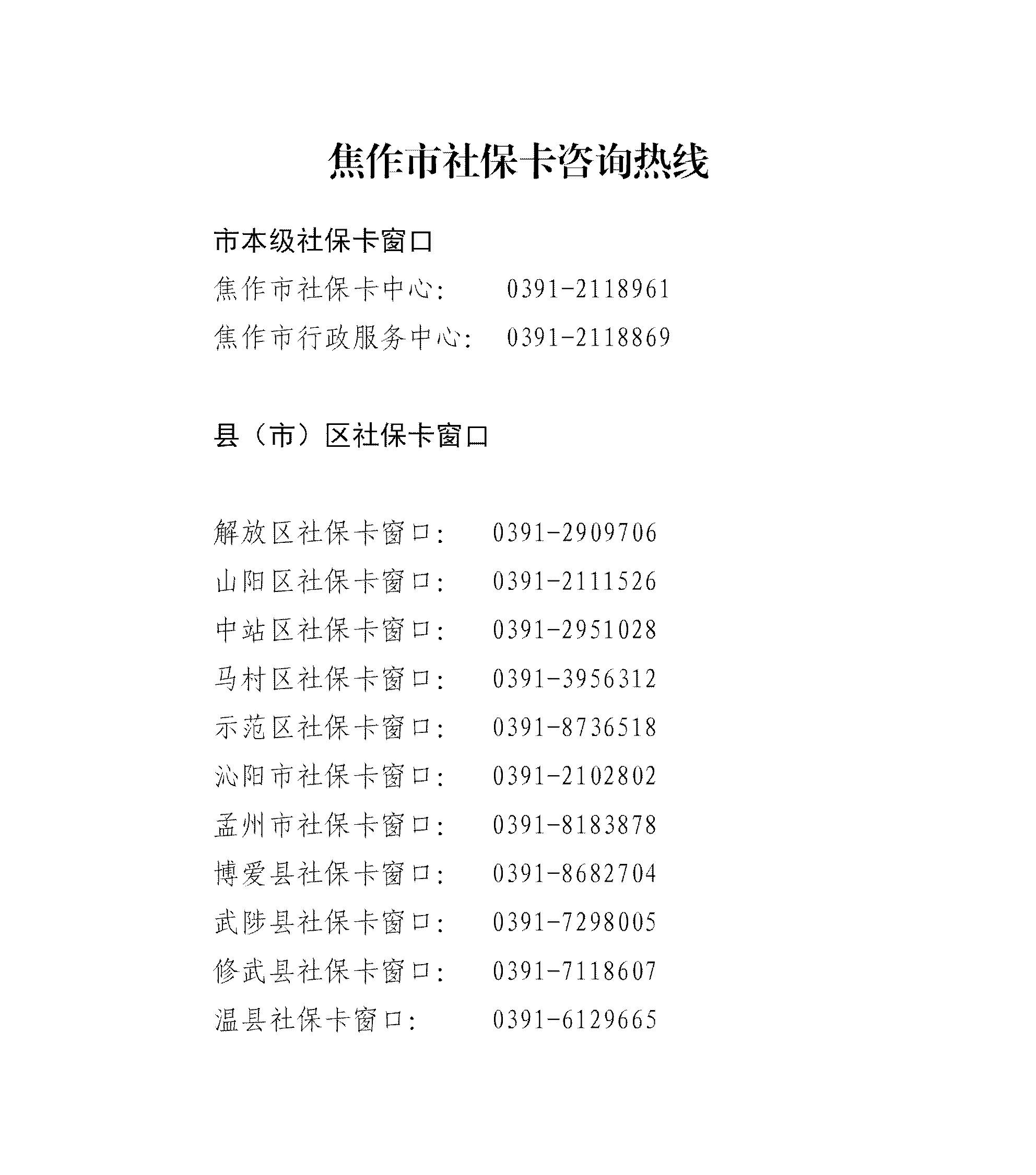 焦作市社保卡咨询热线

市本级社保卡窗口

焦作市社保卡中心： 0391-2118961

焦作市行政服务中心： 0391-2118869

县（市）区社保卡窗口

解放区社保卡窗口： 0391-2909706

山阳区社保卡窗口： 0391-2111526

中站区社保卡窗口： 0391-2951028

马村区社保卡窗口： 0391-3956312

示范区社保卡窗口： 0391-8736518

沁阳市社保卡窗口： 0391-2102802

孟州市社保卡窗口： 0391-8183878

博爱县社保卡窗口： 0391-8682704

武陟县社保卡窗口： 0391-7298005

修武县社保卡窗口： 0391-7118607

温县社保卡窗口： 0391-6129665